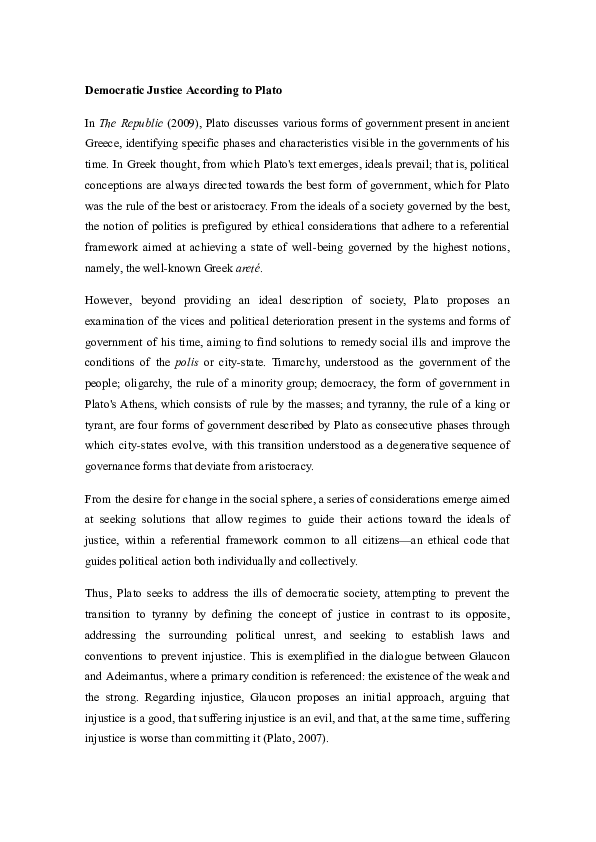 Democratic Justice According to Plato

In The Republic (2009), Plato discusses various forms of government present in ancient Greece, identifying specific phases and characteristics visible in the governments of his time. In Greek thought, from which Plato's text emerges, ideals prevail; that is, political conceptions are always directed towards the best form of government, which for Plato was the rule of the best or aristocracy. From the ideals of a society governed by the best, the notion of politics is prefigured by ethical considerations that adhere to a referential framework aimed at achieving a state of well-being governed by the highest notions, namely, the well-known Greek areté.

However, beyond providing an ideal description of society, Plato proposes an examination of the vices and political deterioration present in the systems and forms of government of his time, aiming to find solutions to remedy social ills and improve the conditions of the polis or city-state. Timarchy, understood as the government of the people; oligarchy, the rule of a minority group; democracy, the form of government in Plato's Athens, which consists of rule by the masses; and tyranny, the rule of a king or tyrant, are four forms of government described by Plato as consecutive phases through which city-states evolve, with this transition understood as a degenerative sequence of governance forms that deviate from aristocracy.

From the desire for change in the social sphere, a series of considerations emerge aimed at seeking solutions that allow regimes to guide their actions toward the ideals of justice, within a referential framework common to all citizens—an ethical code that guides political action both individually and collectively.

Thus, Plato seeks to address the ills of democratic society, attempting to prevent the transition to tyranny by defining the concept of justice in contrast to its opposite, addressing the surrounding political unrest, and seeking to establish laws and conventions to prevent injustice. This is exemplified in the dialogue between Glaucon and Adeimantus, where a primary condition is referenced: the existence of the weak and the strong. Regarding injustice, Glaucon proposes an initial approach, arguing that injustice is a good, that suffering injustice is an evil, and that, at the same time, suffering injustice is worse than committing it (Plato, 2007).